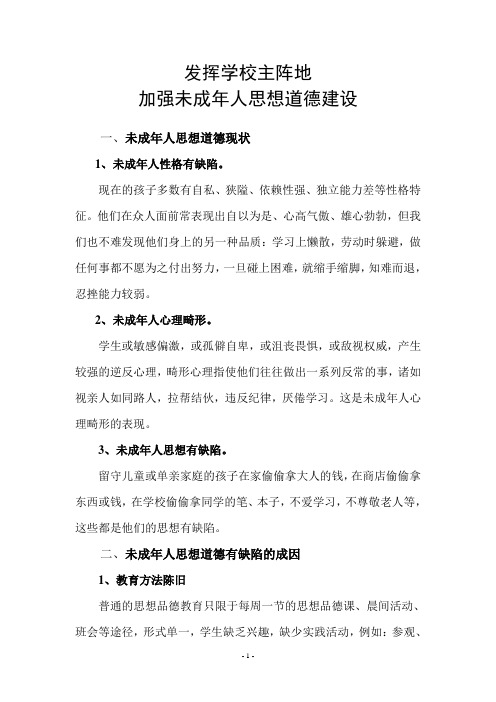 发挥学校主阵地
加强未成年人思想道德建设

一、未成年人思想道德现状

1、未成年人性格有缺陷。

现在的孩子多数有自私、狭隘、依赖性强、独立能力差等性格特征。他们在众人面前常表现出自以为是、心高气傲、雄心勃勃，但我们也不难发现他们身上的另一种品质：学习上懒散，劳动时躲避，做任何事都不愿为之付出努力，一旦碰上困难，就缩手缩脚，知难而退，忍挫能力较弱。

2、未成年人心理畸形。

学生或敏感偏激，或孤僻自卑，或沮丧畏惧，或敌视权威，产生较强的逆反心理，畸形心理指使他们往往做出一系列反常的事，诸如视亲人如同路人，拉帮结伙，违反纪律，厌倦学习。这是未成年人心理畸形的表现。

3、未成年人思想有缺陷。

留守儿童或单亲家庭的孩子在家偷偷拿大人的钱，在商店偷偷拿东西或钱，在学校偷偷拿同学的笔、本子，不爱学习，不尊敬老人等，这些都是他们的思想有缺陷。

二、未成年人思想道德有缺陷的成因

1、教育方法陈旧

普通的思想品德教育只限于每周一节的思想品德课、晨间活动、班会等途径，形式单一，学生缺乏兴趣，缺少实践活动，例如：参观、

- 1 -